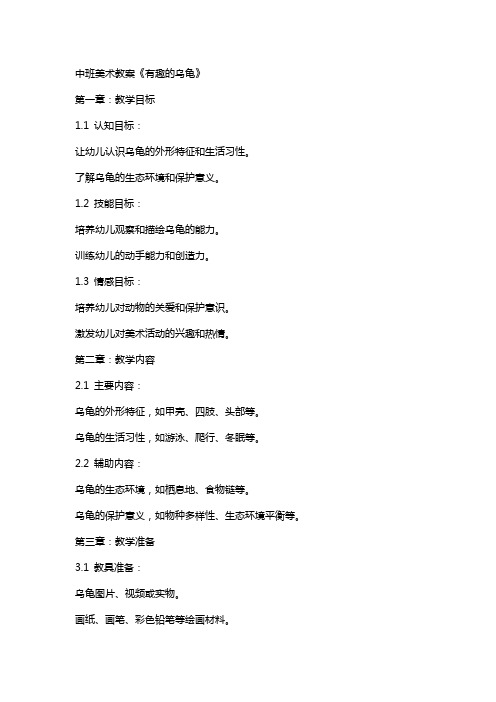 中班美术教案《有趣的乌龟》

第一章：教学目标

1.1 认知目标：

让幼儿认识乌龟的外形特征和生活习性。

了解乌龟的生态环境和保护意义。

1.2 技能目标：

培养幼儿观察和描绘乌龟的能力。

训练幼儿的动手能力和创造力。

1.3 情感目标：

培养幼儿对动物的关爱和保护意识。

激发幼儿对美术活动的兴趣和热情。

第二章：教学内容

2.1 主要内容：

乌龟的外形特征，如甲壳、四肢、头部等。

乌龟的生活习性，如游泳、爬行、冬眠等。

2.2 辅助内容：

乌龟的生态环境，如栖息地、食物链等。

乌龟的保护意义，如物种多样性、生态环境平衡等。

第三章：教学准备

3.1 教具准备：

乌龟图片、视频或实物。

画纸、画笔、彩色铅笔等绘画材料。